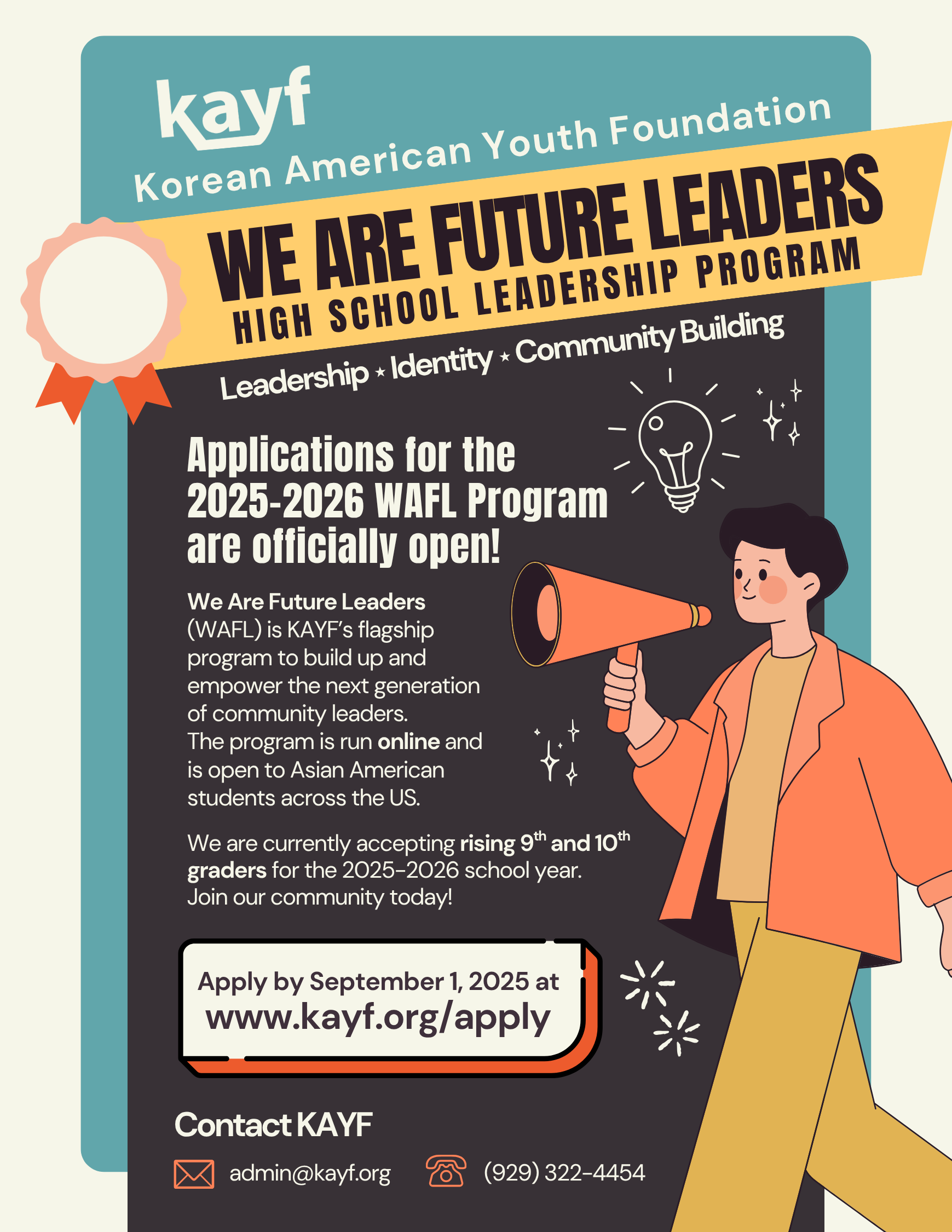 kayf

Korean American Youth Foundation

WE ARE FUTURE LEADERS

HIGH SCHOOL LEADERSHIP PROGRAM

Leadership ⋆ Identity ⋆ Community Building

Applications for the 2025-2026 WAFL Program are officially open!

We Are Future Leaders (WAFL) is KAYF's flagship program to build up and empower the next generation of community leaders. The program is run online and is open to Asian American students across the US.

We are currently accepting rising 9th and 10th graders for the 2025-2026 school year. Join our community today!

Apply by September 1, 2025 at
www.kayf.org/apply

Contact KAYF

admin@kayf.org

(929) 322-4454